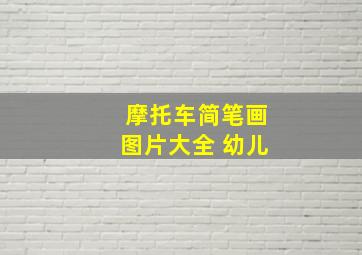 摩托车简笔画
图片大全 幼儿